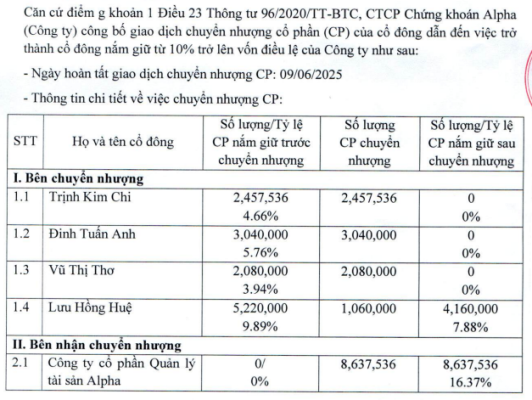 Căn cứ điểm g khoản 1 Điều 23 Thông tư 96/2020/TT-BTC, CTCP Chứng khoán Alpha (Công ty) công bố giao dịch chuyển nhượng cổ phần (CP) của cổ đông dẫn đến việc trở thành cổ đông nắm giữ từ 10% trở lên vốn điều lệ của Công ty như sau:

- Ngày hoàn tất giao dịch chuyển nhượng CP: 09/06/2025

- Thông tin chi tiết về việc chuyển nhượng CP:

| STT | Họ và tên cổ đông | Số lượng/Tỷ lệ CP nắm giữ trước chuyển nhượng | Số lượng CP chuyển nhượng | Số lượng/Tỷ lệ CP nắm giữ sau chuyển nhượng |
|---|---|---|---|---|
| I. Bên chuyển nhượng | | | | |
| 1.1 | Trịnh Kim Chi | 2,457,536 4.66% | 2,457,536 | 0 0% |
| 1.2 | Đinh Tuấn Anh | 3,040,000 5.76% | 3,040,000 | 0 0% |
| 1.3 | Vũ Thị Thơ | 2,080,000 3.94% | 2,080,000 | 0 0% |
| 1.4 | Lưu Hồng Huệ | 5,220,000 9.89% | 1,060,000 | 4,160,000 7.88% |
| II. Bên nhận chuyển nhượng | | | | |
| 2.1 | Công ty cổ phần Quản lý tài sản Alpha | 0/ 0% | 8,637,536 | 8,637,536 16.37% |